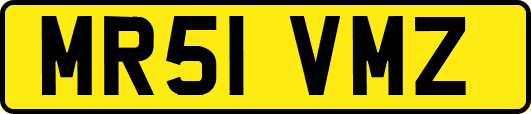 MR51 VMZ